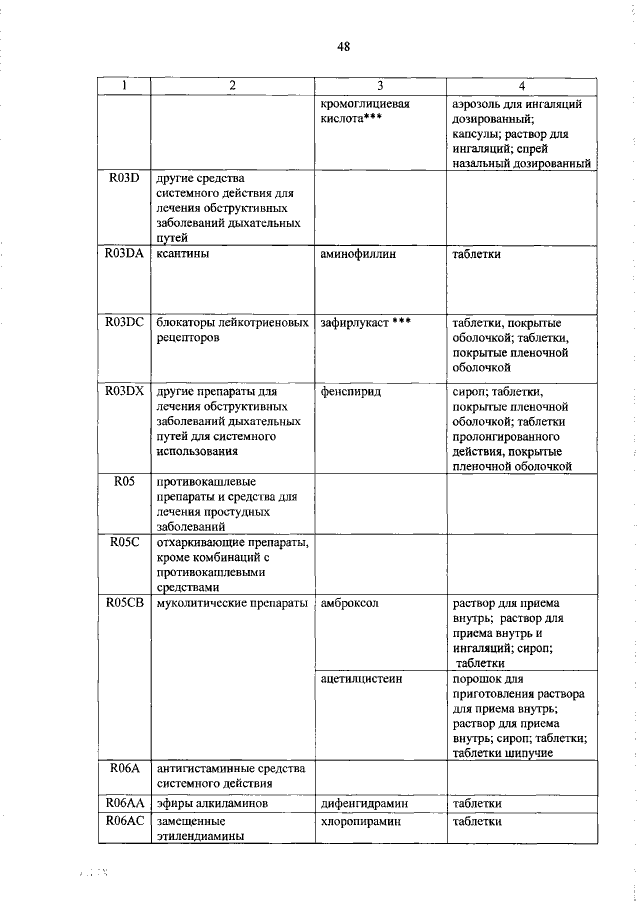 48

| 1 | 2 | 3 | 4 |
|---|---|---|---|
| | | кромоглициевая кислота*** | аэрозоль для ингаляций дозированный; капсулы; раствор для ингаляций; спрей назальный дозированный |
| R03D | другие средства системного действия для лечения обструктивных заболеваний дыхательных путей | | |
| R03DA | ксантины | аминофиллин | таблетки |
| R03DC | блокаторы лейкотриеновых рецепторов | зафирлукаст *** | таблетки, покрытые оболочкой; таблетки, покрытые пленочной оболочкой |
| R03DX | другие препараты для лечения обструктивных заболеваний дыхательных путей для системного использования | фенспирид | сироп; таблетки, покрытые пленочной оболочкой; таблетки пролонгированного действия, покрытые пленочной оболочкой |
| R05 | противокашлевые препараты и средства для лечения простудных заболеваний | | |
| R05C | отхаркивающие препараты, кроме комбинаций с противокашлевыми средствами | | |
| R05CB | муколитические препараты | амброксол | раствор для приема внутрь; раствор для приема внутрь и ингаляций; сироп; таблетки |
| | | ацетилцистеин | порошок для приготовления раствора для приема внутрь; раствор для приема внутрь; сироп; таблетки; таблетки шипучие |
| R06A | антигистаминные средства системного действия | | |
| R06AA | эфиры алкиламинов | дифенгидрамин | таблетки |
| R06AC | замещенные этилендиамины | хлоропирамин | таблетки |